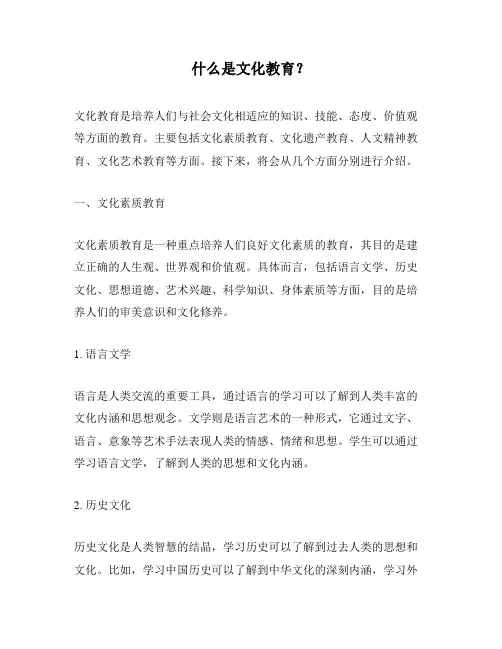 什么是文化教育？

文化教育是培养人们与社会文化相适应的知识、技能、态度、价值观等方面的教育。主要包括文化素质教育、文化遗产教育、人文精神教育、文化艺术教育等方面。接下来，将会从几个方面分别进行介绍。

一、文化素质教育

文化素质教育是一种重点培养人们良好文化素质的教育，其目的是建立正确的人生观、世界观和价值观。具体而言，包括语言文学、历史文化、思想道德、艺术兴趣、科学知识、身体素质等方面，目的是培养人们的审美意识和文化修养。

1. 语言文学

语言是人类交流的重要工具，通过语言的学习可以了解到人类丰富的文化内涵和思想观念。文学则是语言艺术的一种形式，它通过文字、语言、意象等艺术手法表现人类的情感、情绪和思想。学生可以通过学习语言文学，了解到人类的思想和文化内涵。

2. 历史文化

历史文化是人类智慧的结晶，学习历史可以了解到过去人类的思想和文化。比如，学习中国历史可以了解到中华文化的深刻内涵，学习外